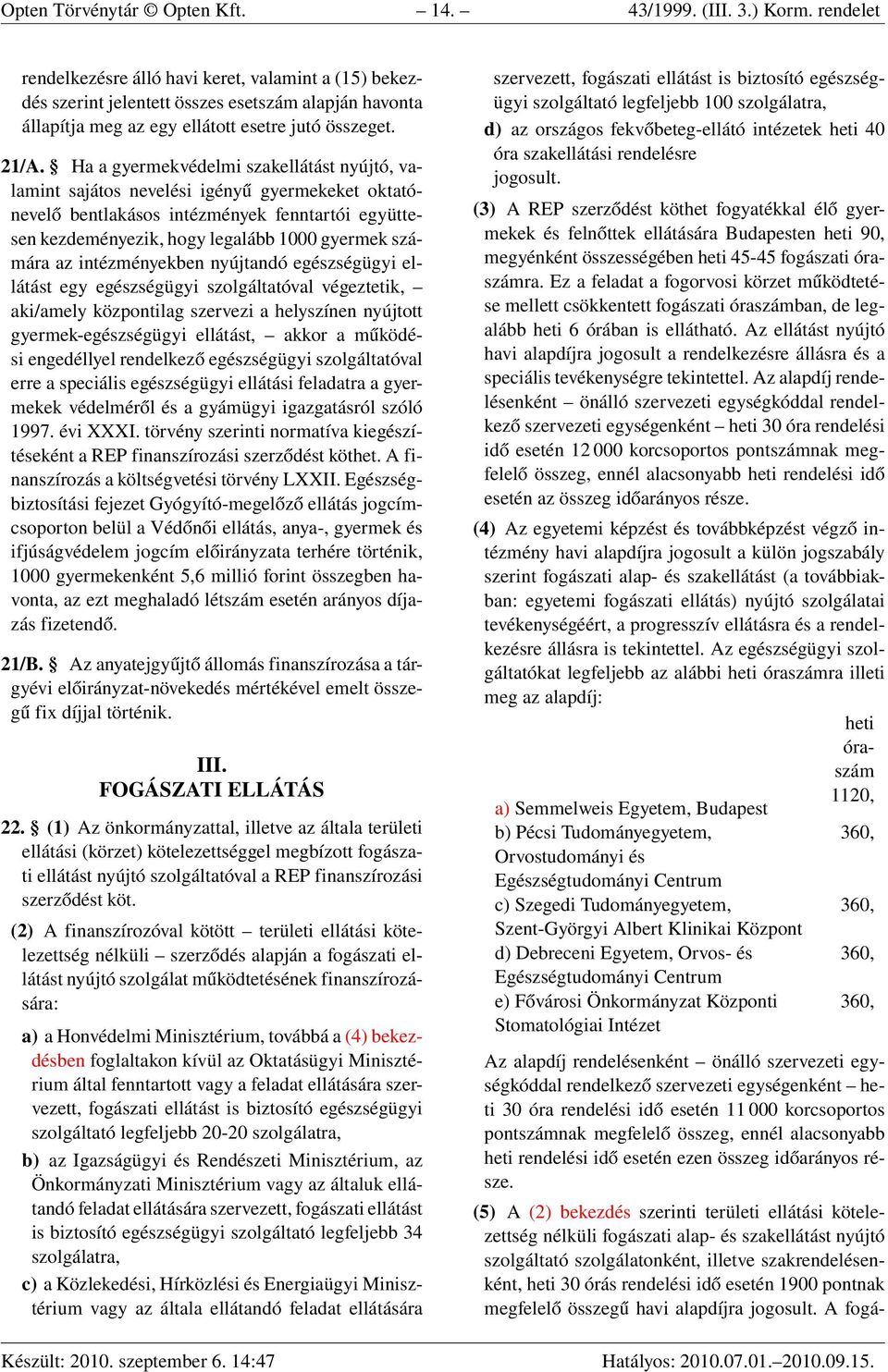 Opten Törvénytár © Opten Kft. – 14. – 43/1999. (III. 3.) Korm. rendelet

rendelkezésre álló havi keret, valamint a (15) bekezdés szerint jelentett összes esetszám alapján havonta állapítja meg az egy ellátott esetre jutó összeget.

21/A. § Ha a gyermekvédelmi szakellátást nyújtó, valamint sajátos nevelési igényű gyermekeket oktató-nevelő bentlakásos intézmények fenntartói együttesen kezdeményezik, hogy legalább 1000 gyermek számára az intézményekben nyújtandó egészségügyi ellátást egy egészségügyi szolgáltatóval végeztetik, – aki/amely központilag szervezi a helyszínen nyújtott gyermek-egészségügyi ellátást, – akkor a működési engedéllyel rendelkező egészségügyi szolgáltatóval erre a speciális egészségügyi ellátási feladatra a gyermekek védelméről és a gyámügyi igazgatásról szóló 1997. évi XXXI. törvény szerinti normatíva kiegészítéseként a REP finanszírozási szerződést köthet. A finanszírozás a költségvetési törvény LXXII. Egészségbiztosítási fejezet Gyógyító-megelőző ellátás jogcímcsoporton belül a Védőnői ellátás, anya-, gyermek és ifjúságvédelem jogcím előirányzata terhére történik, 1000 gyermekenként 5,6 millió forint összegben havonta, az ezt meghaladó létszám esetén arányos díjazás fizetendő.

21/B. § Az anyatejgyűjtő állomás finanszírozása a tárgyévi előirányzat-növekedés mértékével emelt összegű fix díjjal történik.

III.
FOGÁSZATI ELLÁTÁS

22. § (1) Az önkormányzattal, illetve az általa területi ellátási (körzet) kötelezettséggel megbízott fogászati ellátást nyújtó szolgáltatóval a REP finanszírozási szerződést köt.

(2) A finanszírozóval kötött – területi ellátási kötelezettség nélküli – szerződés alapján a fogászati ellátást nyújtó szolgálat működtetésének finanszírozására:

a) a Honvédelmi Minisztérium, továbbá a (4) bekezdésben foglaltakon kívül az Oktatásügyi Minisztérium által fenntartott vagy a feladat ellátására szervezett, fogászati ellátást is biztosító egészségügyi szolgáltató legfeljebb 20-20 szolgálatra,

b) az Igazságügyi és Rendészeti Minisztérium, az Önkormányzati Minisztérium vagy az általuk ellátandó feladat ellátására szervezett, fogászati ellátást is biztosító egészségügyi szolgáltató legfeljebb 34 szolgálatra,

c) a Közlekedési, Hírközlési és Energiaügyi Minisztérium vagy az általa ellátandó feladat ellátására szervezett, fogászati ellátást is biztosító egészségügyi szolgáltató legfeljebb 100 szolgálatra,

d) az országos fekvőbeteg-ellátó intézetek heti 40 óra szakellátási rendelésre jogosult.

(3) A REP szerződést köthet fogyatékkal élő gyermekek és felnőttek ellátására Budapesten heti 90, megyénként összességében heti 45-45 fogászati óraszámra. Ez a feladat a fogorvosi körzet működtetése mellett csökkentett fogászati óraszámban, de legalább heti 6 órában is ellátható. Az ellátást nyújtó havi alapdíjra jogosult a rendelkezésre állásra és a speciális tevékenységre tekintettel. Az alapdíj rendelésenként – önálló szervezeti egységkóddal rendelkező szervezeti egységenként – heti 30 óra rendelési idő esetén 12 000 korcsoportos pontszámnak megfelelő összeg, ennél alacsonyabb heti rendelési idő esetén az összeg időarányos része.

(4) Az egyetemi képzést és továbbképzést végző intézmény havi alapdíjra jogosult a külön jogszabály szerint fogászati alap- és szakellátást (a továbbiakban: egyetemi fogászati ellátás) nyújtó szolgálatai tevékenységéért, a progresszív ellátásra és a rendelkezésre állásra is tekintettel. Az egészségügyi szolgáltatókat legfeljebb az alábbi heti óraszámra illeti meg az alapdíj:

| | heti óraszám |
|---|---|
| a) Semmelweis Egyetem, Budapest | 1120, |
| b) Pécsi Tudományegyetem, Orvostudományi és Egészségtudományi Centrum | 360, |
| c) Szegedi Tudományegyetem, Szent-Györgyi Albert Klinikai Központ | 360, |
| d) Debreceni Egyetem, Orvos- és Egészségtudományi Centrum | 360, |
| e) Fővárosi Önkormányzat Központi Stomatológiai Intézet | 360, |

Az alapdíj rendelésenként – önálló szervezeti egységkóddal rendelkező szervezeti egységenként – heti 30 óra rendelési idő esetén 11 000 korcsoportos pontszámnak megfelelő összeg, ennél alacsonyabb heti rendelési idő esetén ezen összeg időarányos része.

(5) A (2) bekezdés szerinti területi ellátási kötelezettség nélküli fogászati alap- és szakellátást nyújtó szolgáltató szolgálatonként, illetve szakrendelésenként, heti 30 órás rendelési idő esetén 1900 pontnak megfelelő összegű havi alapdíjra jogosult. A fogá-

Készült: 2010. szeptember 6. 14:47 Hatályos: 2010.07.01.–2010.09.15.